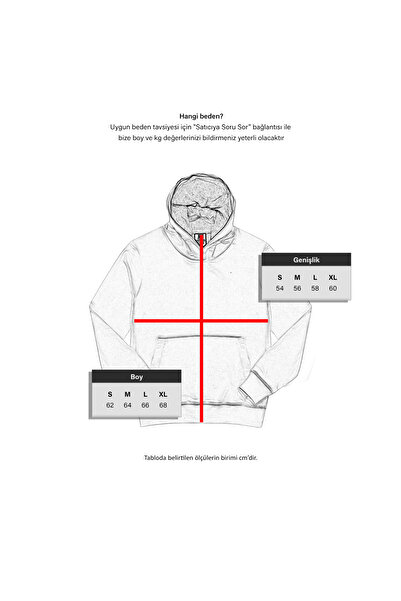 Hangi beden?
Uygun beden tavsiyesi için "Satıcıya Soru Sor" bağlantısı ile bize boy ve kg değerlerinizi bildirmeniz yeterli olacaktır

Genişlik

| S | M | L | XL |
|---|---|---|---|
| 54 | 56 | 58 | 60 |

Boy

| S | M | L | XL |
|---|---|---|---|
| 62 | 64 | 66 | 68 |

Tabloda belirtilen ölçülerin birimi cm'dir.